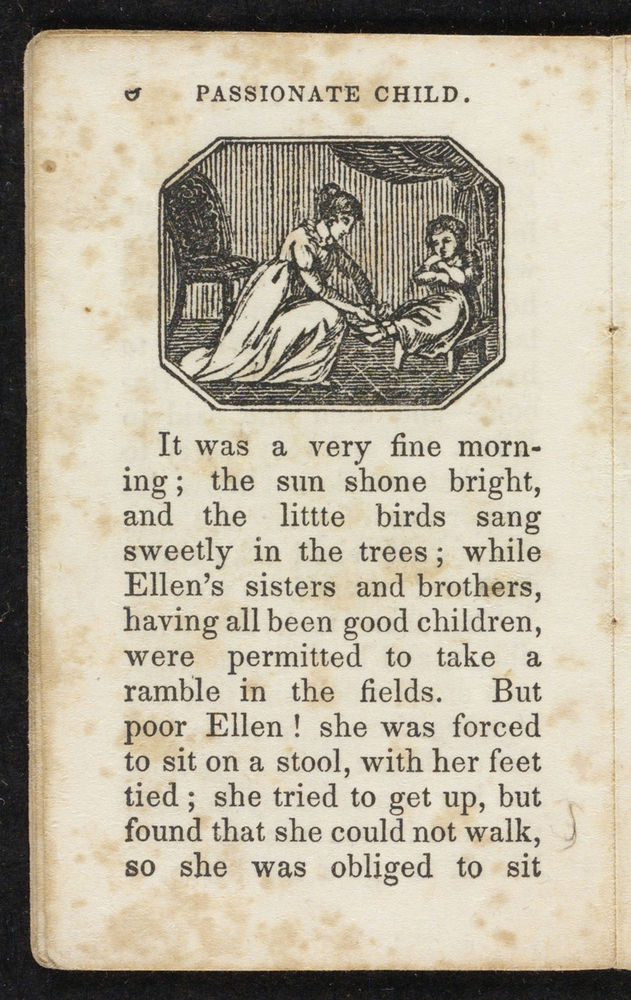 6 PASSIONATE CHILD.

It was a very fine morning; the sun shone bright, and the littte birds sang sweetly in the trees; while Ellen's sisters and brothers, having all been good children, were permitted to take a ramble in the fields. But poor Ellen! she was forced to sit on a stool, with her feet tied; she tried to get up, but found that she could not walk, so she was obliged to sit